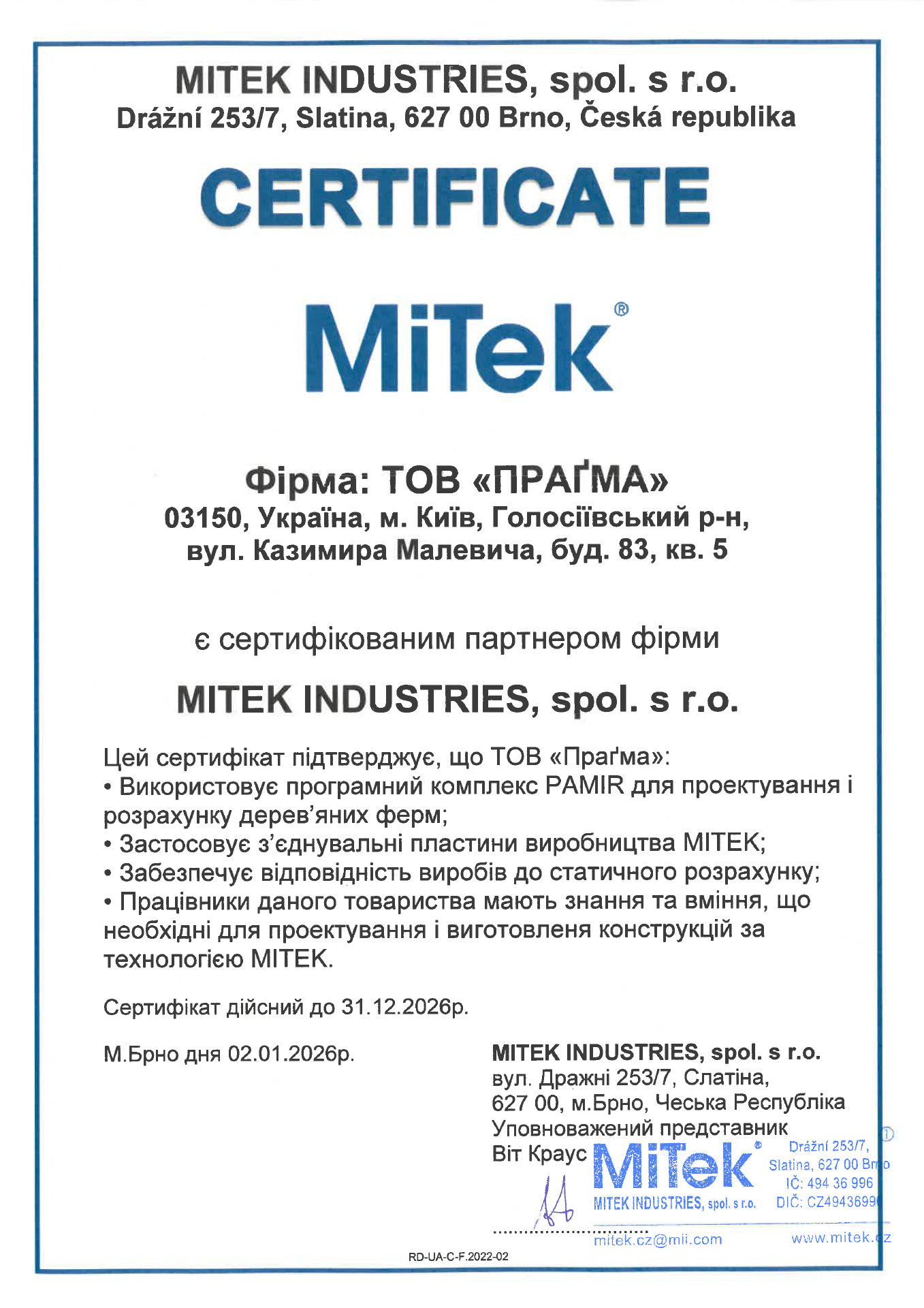 MITEK INDUSTRIES, spol. s r.o.
Drážní 253/7, Slatina, 627 00 Brno, Česká republika

CERTIFICATE

MiTek®

Фірма: ТОВ «ПРАҐМА»
03150, Україна, м. Київ, Голосіївський р-н, вул. Казимира Малевича, буд. 83, кв. 5

є сертифікованим партнером фірми

MITEK INDUSTRIES, spol. s r.o.

Цей сертифікат підтверджує, що ТОВ «Праґма»:
• Використовує програмний комплекс PAMIR для проектування і розрахунку дерев'яних ферм;
• Застосовує з'єднувальні пластини виробництва MITEK;
• Забезпечує відповідність виробів до статичного розрахунку;
• Працівники даного товариства мають знання та вміння, що необхідні для проектування і виготовленя конструкцій за технологією MITEK.

Сертифікат дійсний до 31.12.2026р.

М.Брно дня 02.01.2026р.

MITEK INDUSTRIES, spol. s r.o.
вул. Дражні 253/7, Слатіна,
627 00, м.Брно, Чеська Республіка
Уповноважений представник
Віт Краус

MiTek®
MITEK INDUSTRIES, spol. s r.o.
Drážní 253/7,
Slatina, 627 00 Brno
IČ: 494 36 996
DIČ: CZ49436996
mitek.cz@mii.com
www.mitek.cz

RD-UA-C-F.2022-02